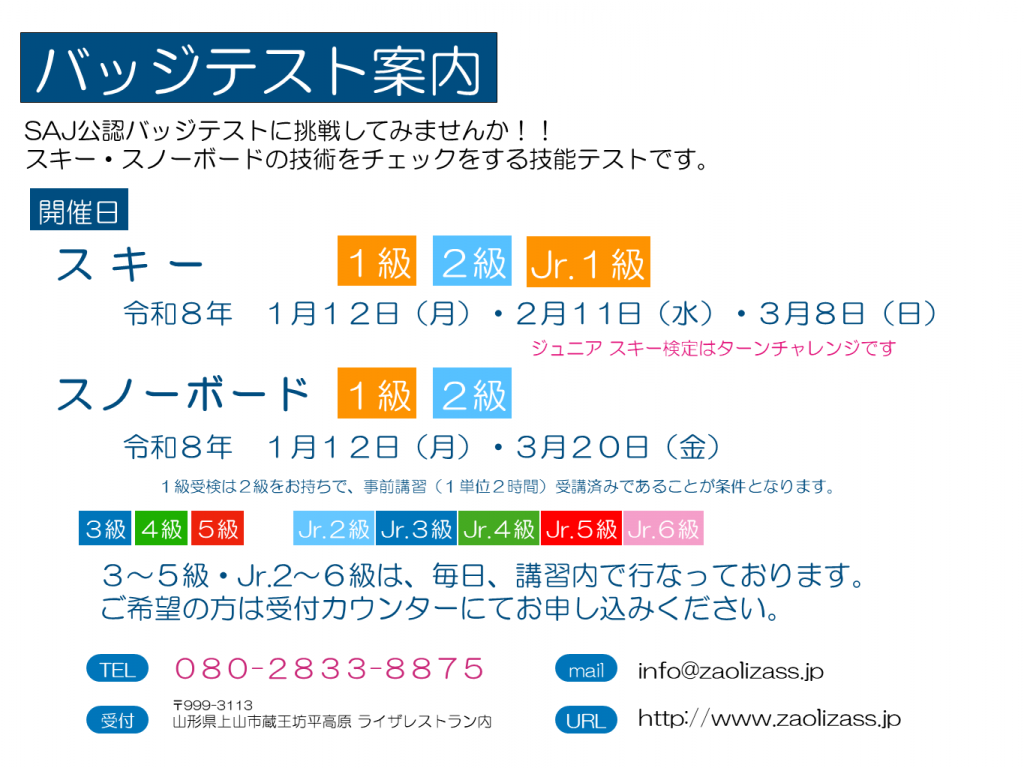 バッジテスト案内

SAJ公認バッジテストに挑戦してみませんか！！
スキー・スノーボードの技術をチェックをする技能テストです。

開催日

スキー

１級 ２級 Jr.１級

令和８年 1月１２日（月）・２月１１日（水）・３月８日（日）

ジュニア スキー検定はターンチャレンジです

スノーボード

１級 ２級

令和８年 1月１２日（月）・３月２０日（金）

１級受検は２級をお持ちで、事前講習（１単位２時間）受講済みであることが条件となります。

３級 ４級 ５級 Jr.２級 Jr.３級 Jr.４級 Jr.５級 Jr.６級

３～５級・Jr.2～６級は、毎日、講習内で行なっております。
ご希望の方は受付カウンターにてお申し込みください。

TEL
080-2833-8875

受付
〒999-3113
山形県上山市蔵王坊平高原 ライザレストラン内

mail
info@zaolizass.jp

URL
http://www.zaolizass.jp